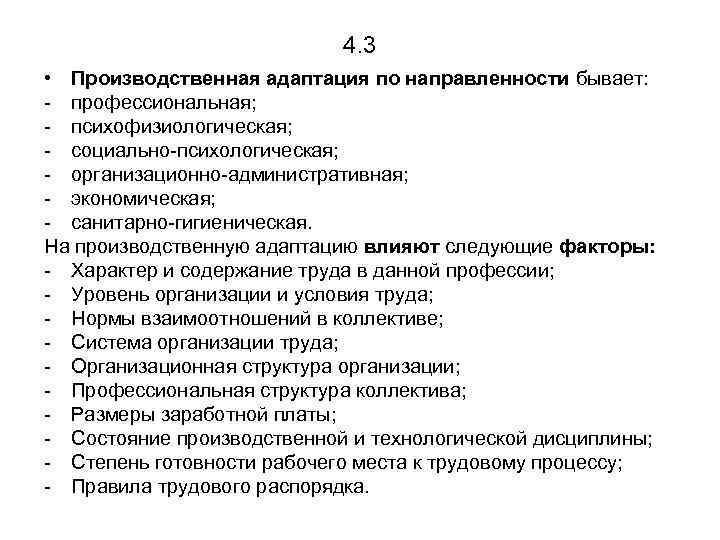 4.3

• Производственная адаптация по направленности бывает:
- профессиональная;
- психофизиологическая;
- социально-психологическая;
- организационно-административная;
- экономическая;
- санитарно-гигиеническая.

На производственную адаптацию влияют следующие факторы:
- Характер и содержание труда в данной профессии;
- Уровень организации и условия труда;
- Нормы взаимоотношений в коллективе;
- Система организации труда;
- Организационная структура организации;
- Профессиональная структура коллектива;
- Размеры заработной платы;
- Состояние производственной и технологической дисциплины;
- Степень готовности рабочего места к трудовому процессу;
- Правила трудового распорядка.